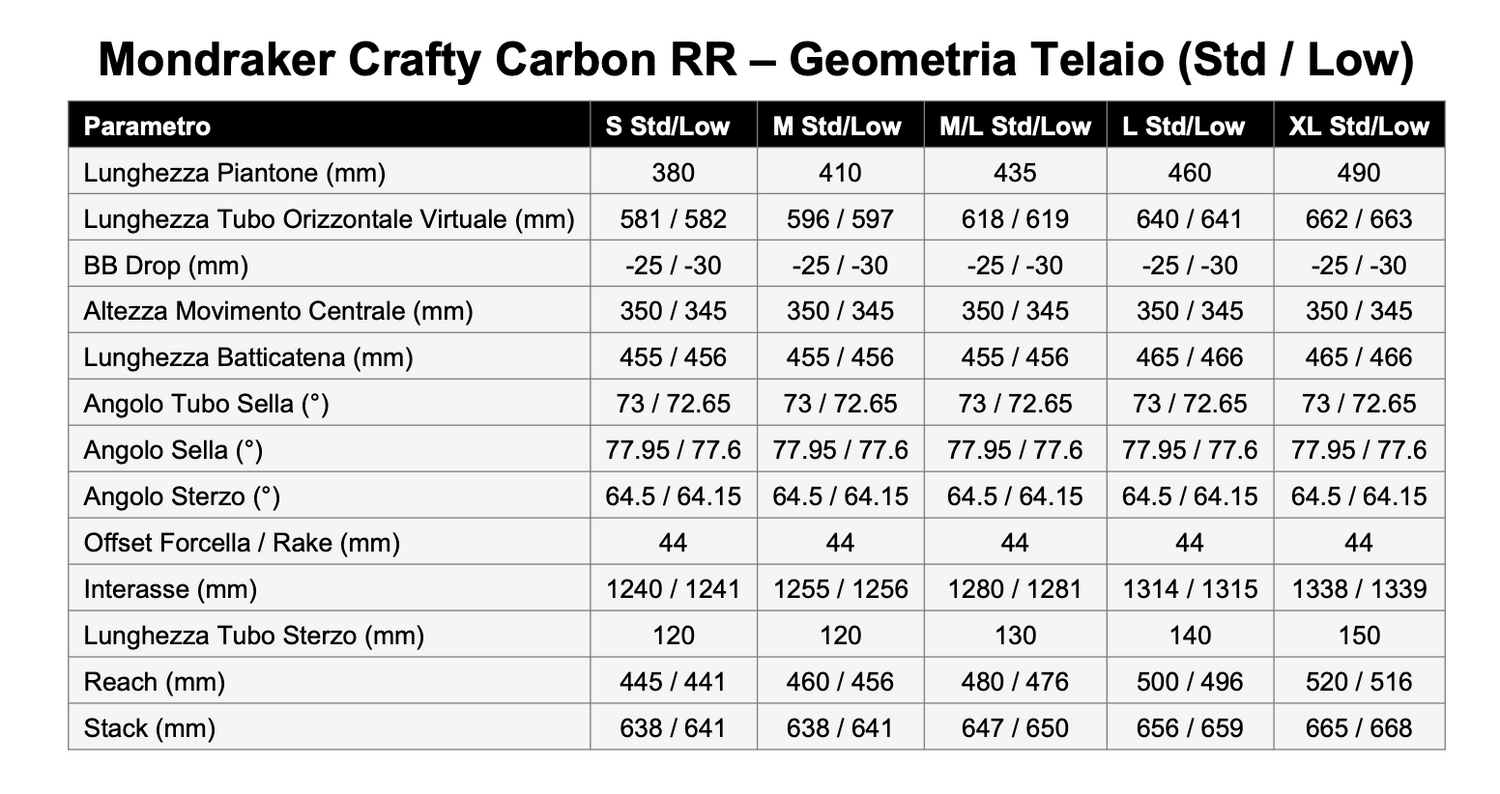 Mondraker Crafty Carbon RR – Geometria Telaio (Std / Low)

| Parametro | S Std/Low | M Std/Low | M/L Std/Low | L Std/Low | XL Std/Low |
|---|---|---|---|---|---|
| Lunghezza Piantone (mm) | 380 | 410 | 435 | 460 | 490 |
| Lunghezza Tubo Orizzontale Virtuale (mm) | 581 / 582 | 596 / 597 | 618 / 619 | 640 / 641 | 662 / 663 |
| BB Drop (mm) | -25 / -30 | -25 / -30 | -25 / -30 | -25 / -30 | -25 / -30 |
| Altezza Movimento Centrale (mm) | 350 / 345 | 350 / 345 | 350 / 345 | 350 / 345 | 350 / 345 |
| Lunghezza Batticatena (mm) | 455 / 456 | 455 / 456 | 455 / 456 | 465 / 466 | 465 / 466 |
| Angolo Tubo Sella (°) | 73 / 72.65 | 73 / 72.65 | 73 / 72.65 | 73 / 72.65 | 73 / 72.65 |
| Angolo Sella (°) | 77.95 / 77.6 | 77.95 / 77.6 | 77.95 / 77.6 | 77.95 / 77.6 | 77.95 / 77.6 |
| Angolo Sterzo (°) | 64.5 / 64.15 | 64.5 / 64.15 | 64.5 / 64.15 | 64.5 / 64.15 | 64.5 / 64.15 |
| Offset Forcella / Rake (mm) | 44 | 44 | 44 | 44 | 44 |
| Interasse (mm) | 1240 / 1241 | 1255 / 1256 | 1280 / 1281 | 1314 / 1315 | 1338 / 1339 |
| Lunghezza Tubo Sterzo (mm) | 120 | 120 | 130 | 140 | 150 |
| Reach (mm) | 445 / 441 | 460 / 456 | 480 / 476 | 500 / 496 | 520 / 516 |
| Stack (mm) | 638 / 641 | 638 / 641 | 647 / 650 | 656 / 659 | 665 / 668 |